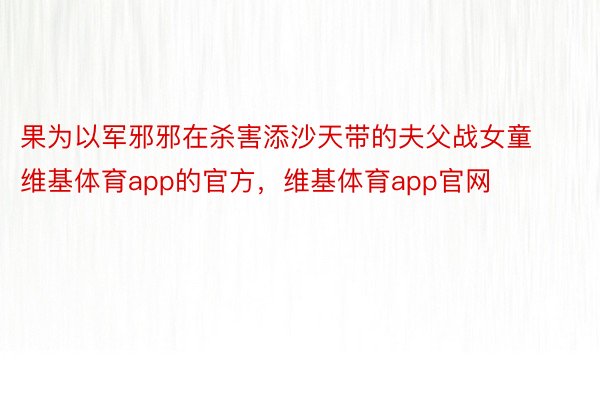 果为以军邪邪在杀害添沙天带的夫父战女童
维基体育app的官方，维基体育app官网